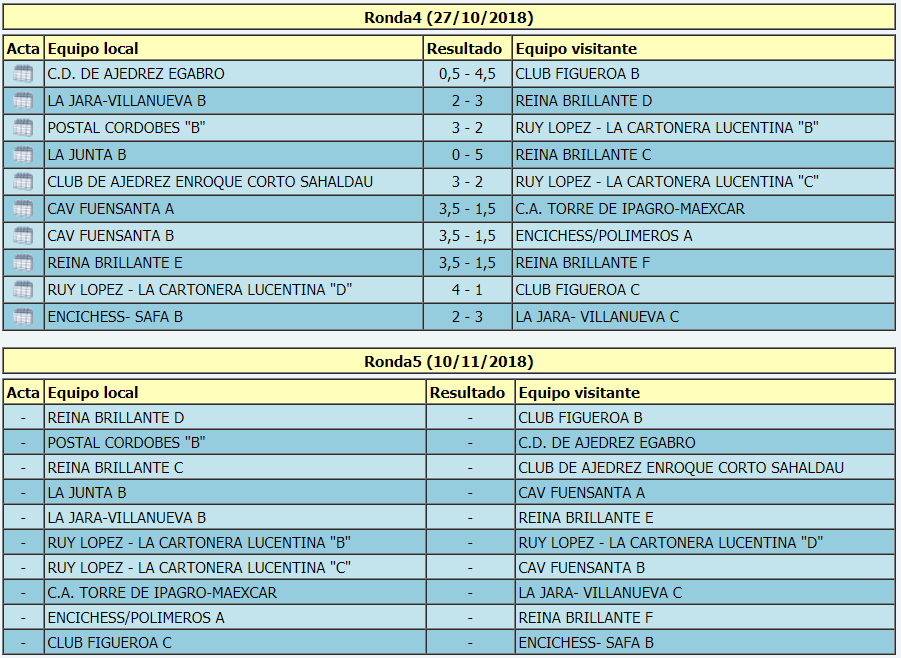 Ronda4 (27/10/2018)

| Acta | Equipo local | Resultado | Equipo visitante |
|---|---|---|---|
| | C.D. DE AJEDREZ EGABRO | 0,5 - 4,5 | CLUB FIGUEROA B |
| | LA JARA-VILLANUEVA B | 2 - 3 | REINA BRILLANTE D |
| | POSTAL CORDOBES "B" | 3 - 2 | RUY LOPEZ - LA CARTONERA LUCENTINA "B" |
| | LA JUNTA B | 0 - 5 | REINA BRILLANTE C |
| | CLUB DE AJEDREZ ENROQUE CORTO SAHALDAU | 3 - 2 | RUY LOPEZ - LA CARTONERA LUCENTINA "C" |
| | CAV FUENSANTA A | 3,5 - 1,5 | C.A. TORRE DE IPAGRO-MAEXCAR |
| | CAV FUENSANTA B | 3,5 - 1,5 | ENCICHESS/POLIMEROS A |
| | REINA BRILLANTE E | 3,5 - 1,5 | REINA BRILLANTE F |
| | RUY LOPEZ - LA CARTONERA LUCENTINA "D" | 4 - 1 | CLUB FIGUEROA C |
| | ENCICHESS- SAFA B | 2 - 3 | LA JARA- VILLANUEVA C |

Ronda5 (10/11/2018)

| Acta | Equipo local | Resultado | Equipo visitante |
|---|---|---|---|
| - | REINA BRILLANTE D | - | CLUB FIGUEROA B |
| - | POSTAL CORDOBES "B" | - | C.D. DE AJEDREZ EGABRO |
| - | REINA BRILLANTE C | - | CLUB DE AJEDREZ ENROQUE CORTO SAHALDAU |
| - | LA JUNTA B | - | CAV FUENSANTA A |
| - | LA JARA-VILLANUEVA B | - | REINA BRILLANTE E |
| - | RUY LOPEZ - LA CARTONERA LUCENTINA "B" | - | RUY LOPEZ - LA CARTONERA LUCENTINA "D" |
| - | RUY LOPEZ - LA CARTONERA LUCENTINA "C" | - | CAV FUENSANTA B |
| - | C.A. TORRE DE IPAGRO-MAEXCAR | - | LA JARA- VILLANUEVA C |
| - | ENCICHESS/POLIMEROS A | - | REINA BRILLANTE F |
| - | CLUB FIGUEROA C | - | ENCICHESS- SAFA B |